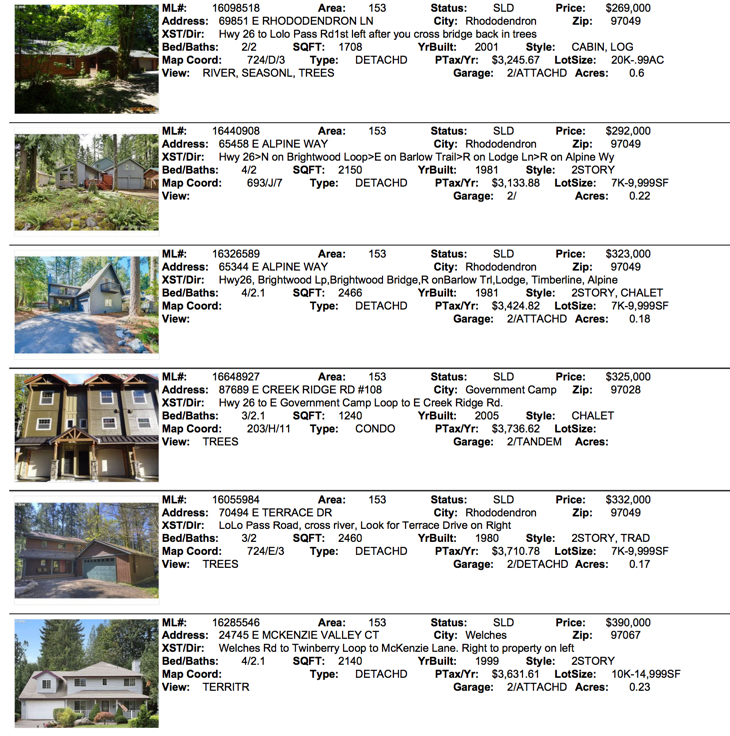 ML#: 16098518 Area: 153 Status: SLD Price: $269,000
Address: 69851 E RHODODENDRON LN City: Rhododendron Zip: 97049
XST/Dir: Hwy 26 to Lolo Pass Rd1st left after you cross bridge back in trees
Bed/Baths: 2/2 SQFT: 1708 YrBuilt: 2001 Style: CABIN, LOG
Map Coord: 724/D/3 Type: DETACHD PTax/Yr: $3,245.67 LotSize: 20K-.99AC
View: RIVER, SEASONL, TREES Garage: 2/ATTACHD Acres: 0.6

ML#: 16440908 Area: 153 Status: SLD Price: $292,000
Address: 65458 E ALPINE WAY City: Rhododendron Zip: 97049
XST/Dir: Hwy 26>N on Brightwood Loop>E on Barlow Trail>R on Lodge Ln>R on Alpine Wy
Bed/Baths: 4/2 SQFT: 2150 YrBuilt: 1981 Style: 2STORY
Map Coord: 693/J/7 Type: DETACHD PTax/Yr: $3,133.88 LotSize: 7K-9,999SF
View: Garage: 2/ Acres: 0.22

ML#: 16326589 Area: 153 Status: SLD Price: $323,000
Address: 65344 E ALPINE WAY City: Rhododendron Zip: 97049
XST/Dir: Hwy26, Brightwood Lp,Brightwood Bridge,R onBarlow Trl,Lodge, Timberline, Alpine
Bed/Baths: 4/2.1 SQFT: 2466 YrBuilt: 1981 Style: 2STORY, CHALET
Map Coord: Type: DETACHD PTax/Yr: $3,424.82 LotSize: 7K-9,999SF
View: Garage: 2/ATTACHD Acres: 0.18

ML#: 16648927 Area: 153 Status: SLD Price: $325,000
Address: 87689 E CREEK RIDGE RD #108 City: Government Camp Zip: 97028
XST/Dir: Hwy 26 to E Government Camp Loop to E Creek Ridge Rd.
Bed/Baths: 3/2.1 SQFT: 1240 YrBuilt: 2005 Style: CHALET
Map Coord: 203/H/11 Type: CONDO PTax/Yr: $3,736.62 LotSize:
View: TREES Garage: 2/TANDEM Acres:

ML#: 16055984 Area: 153 Status: SLD Price: $332,000
Address: 70494 E TERRACE DR City: Rhododendron Zip: 97049
XST/Dir: LoLo Pass Road, cross river, Look for Terrace Drive on Right
Bed/Baths: 3/2 SQFT: 2460 YrBuilt: 1980 Style: 2STORY, TRAD
Map Coord: 724/E/3 Type: DETACHD PTax/Yr: $3,710.78 LotSize: 7K-9,999SF
View: TREES Garage: 2/DETACHD Acres: 0.17

ML#: 16285546 Area: 153 Status: SLD Price: $390,000
Address: 24745 E MCKENZIE VALLEY CT City: Welches Zip: 97067
XST/Dir: Welches Rd to Twinberry Loop to McKenzie Lane. Right to property on left
Bed/Baths: 4/2.1 SQFT: 2140 YrBuilt: 1999 Style: 2STORY
Map Coord: Type: DETACHD PTax/Yr: $3,631.61 LotSize: 10K-14,999SF
View: TERRITR Garage: 2/ATTACHD Acres: 0.23